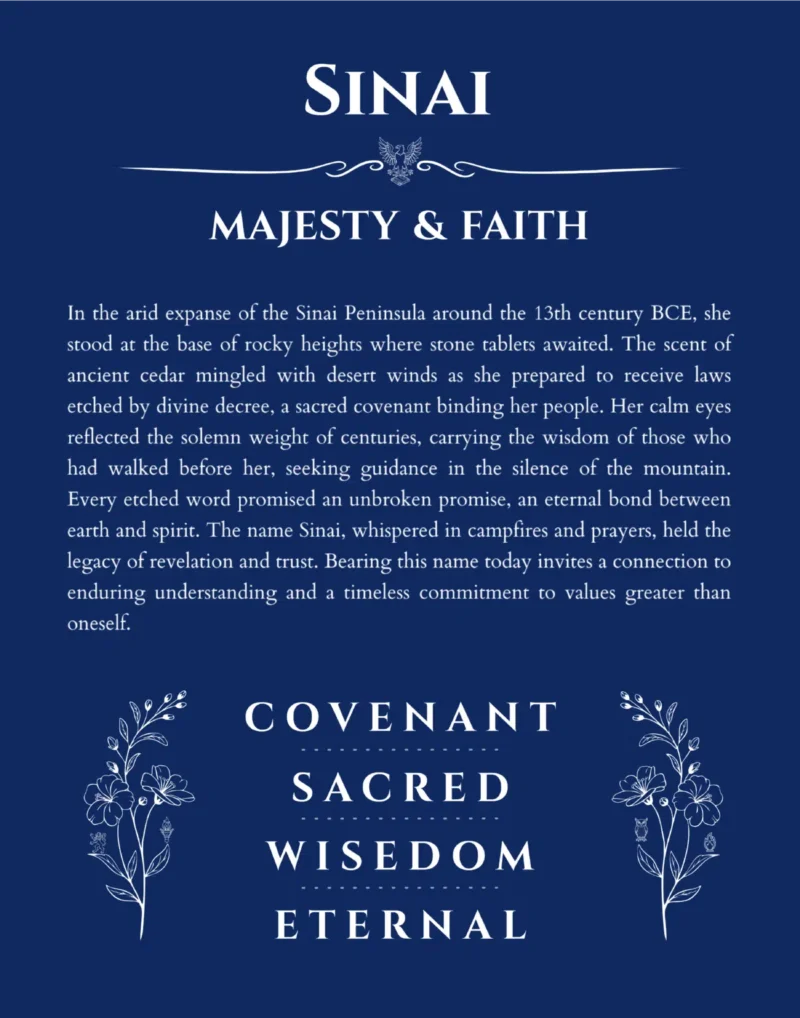 SINAI

MAJESTY & FAITH

In the arid expanse of the Sinai Peninsula around the 13th century BCE, she stood at the base of rocky heights where stone tablets awaited. The scent of ancient cedar mingled with desert winds as she prepared to receive laws etched by divine decree, a sacred covenant binding her people. Her calm eyes reflected the solemn weight of centuries, carrying the wisdom of those who had walked before her, seeking guidance in the silence of the mountain. Every etched word promised an unbroken promise, an eternal bond between earth and spirit. The name Sinai, whispered in campfires and prayers, held the legacy of revelation and trust. Bearing this name today invites a connection to enduring understanding and a timeless commitment to values greater than oneself.

COVENANT

SACRED

WISEDOM

ETERNAL